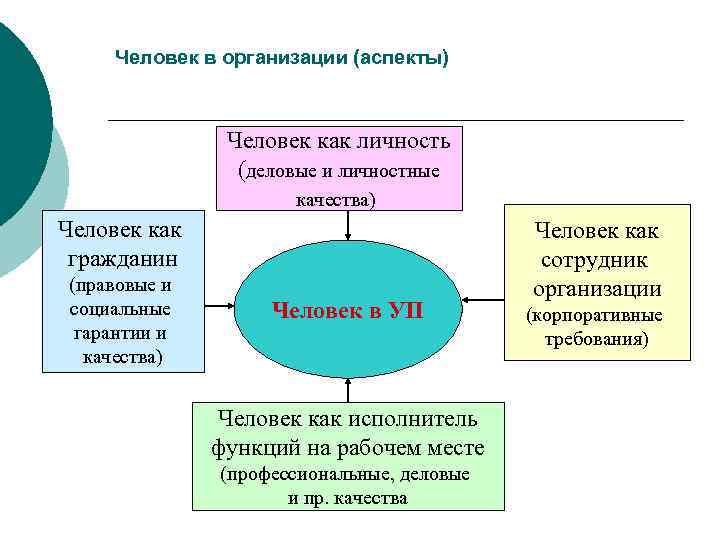 Человек в организации (аспекты)

Человек как личность (деловые и личностные качества)

Человек как гражданин (правовые и социальные гарантии и качества)

Человек в УП

Человек как сотрудник организации (корпоративные требования)

Человек как исполнитель функций на рабочем месте (профессиональные, деловые и пр. качества